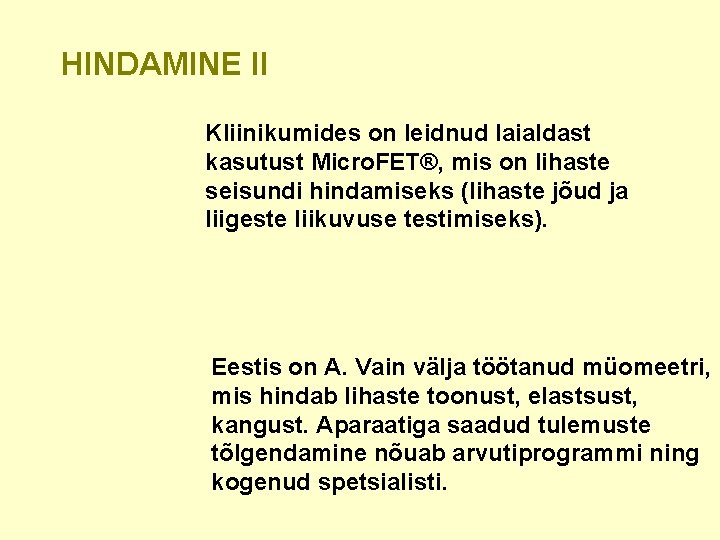 HINDAMINE II

Kliinikumides on leidnud laialdast kasutust MicroFET®, mis on lihaste seisundi hindamiseks (lihaste jõud ja liigeste liikuvuse testimiseks).

Eestis on A. Vain välja töötanud müomeetri, mis hindab lihaste toonust, elastsust, kangust. Aparaatiga saadud tulemuste tõlgendamine nõuab arvutiprogrammi ning kogenud spetsialisti.